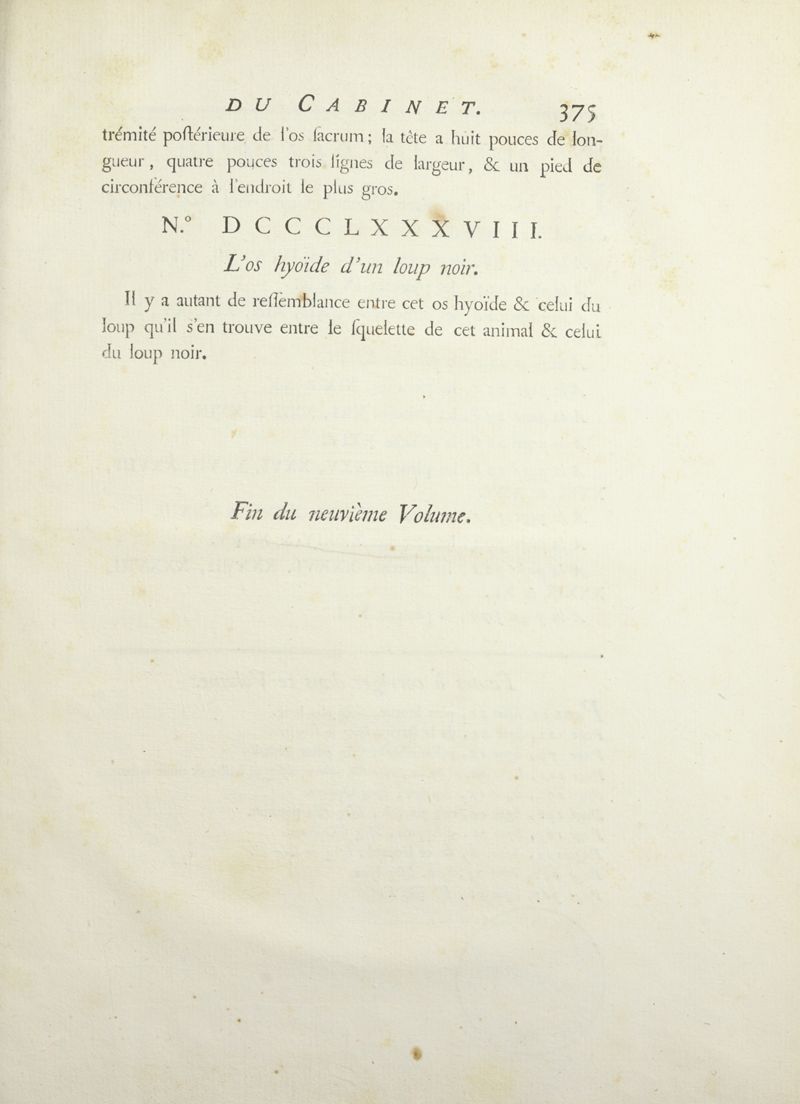 DU CABINET. 375

trémité poſtérieure de l'os ſacrum; la tête a huit pouces de longueur, quatre pouces trois lignes de largeur, & un pied de circonférence à l'endroit le plus gros.

N.° DCCCLXXXVIII.

L'os hyoïde d'un loup noir.

Il y a autant de reſſemblance entre cet os hyoïde & celui du loup qu'il s'en trouve entre le ſquelette de cet animal & celui du loup noir.

Fin du neuvième Volume.